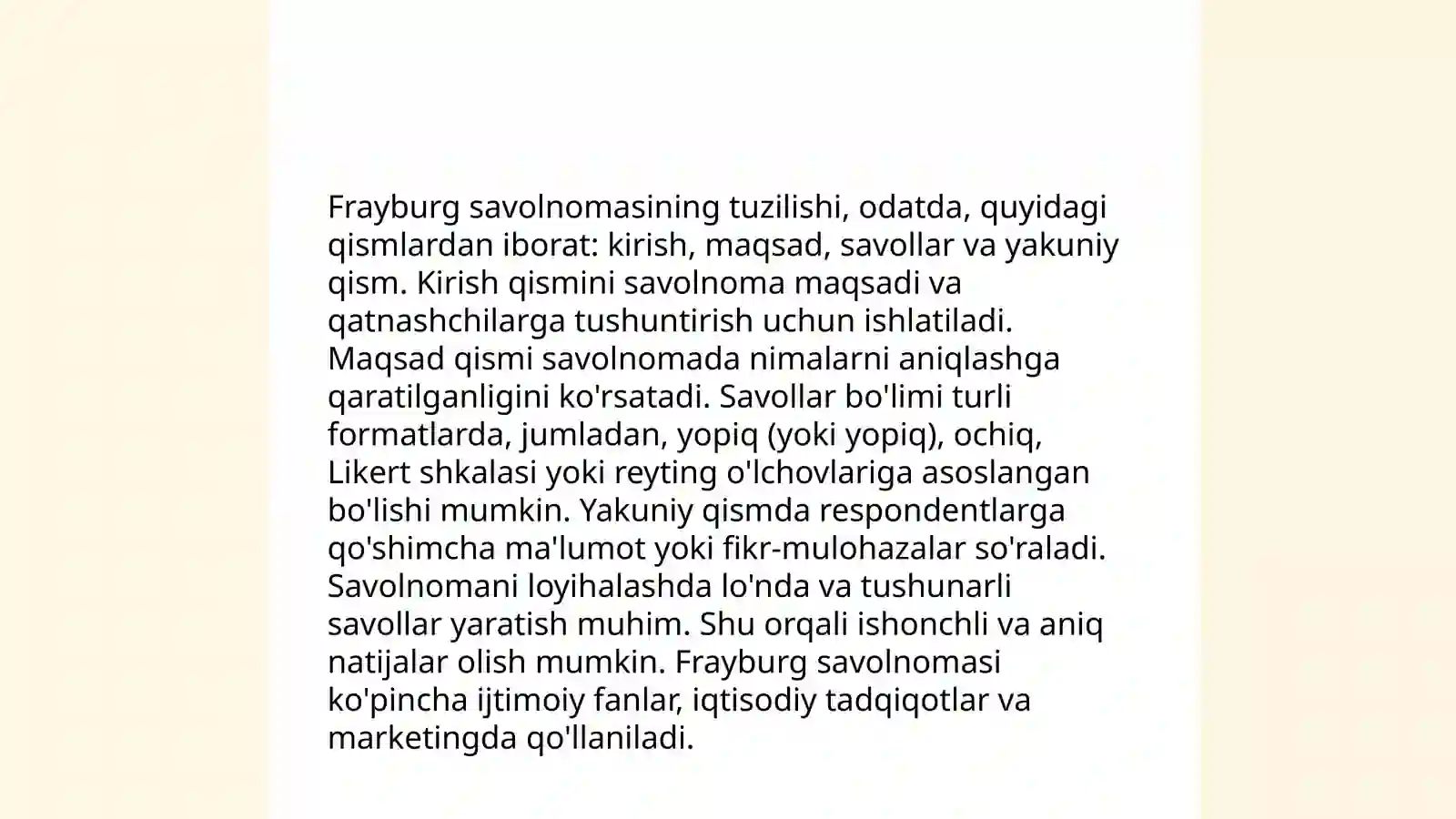 Frayburg savolnomasining tuzilishi, odatda, quyidagi qismlardan iborat: kirish, maqsad, savollar va yakuniy qism. Kirish qismini savolnoma maqsadi va qatnashchilarga tushuntirish uchun ishlatiladi. Maqsad qismi savolnomada nimalarni aniqlashga qaratilganligini ko'rsatadi. Savollar bo'limi turli formatlarda, jumladan, yopiq (yoki yopiq), ochiq, Likert shkalasi yoki reyting o'lchovlariga asoslangan bo'lishi mumkin. Yakuniy qismda respondentlarga qo'shimcha ma'lumot yoki fikr-mulohazalar so'raladi. Savolnomani loyihalashda lo'nda va tushunarli savollar yaratish muhim. Shu orqali ishonchli va aniq natijalar olish mumkin. Frayburg savolnomasi ko'pincha ijtimoiy fanlar, iqtisodiy tadqiqotlar va marketingda qo'llaniladi.